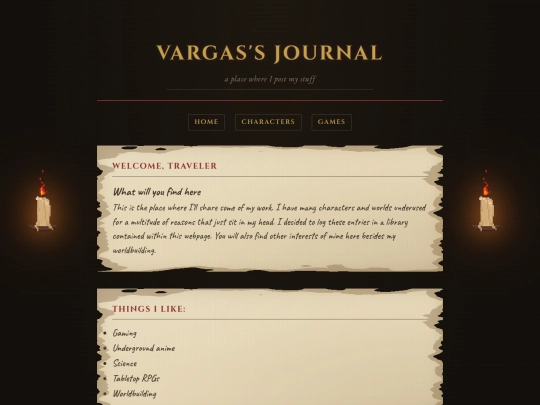 VARGAS'S JOURNAL

a place where I post my stuff

HOME CHARACTERS GAMES

WELCOME, TRAVELER

What will you find here

This is the place where I'll share some of my work. I have many characters and worlds underused for a multitude of reasons that just sit in my head. I decided to log these entries in a library contained within this webpage. You will also find other interests of mine here besides my worldbuilding.

THINGS I LIKE:

- Gaming
- Underground anime
- Science
- Tabletop RPGs
- Worldbuilding